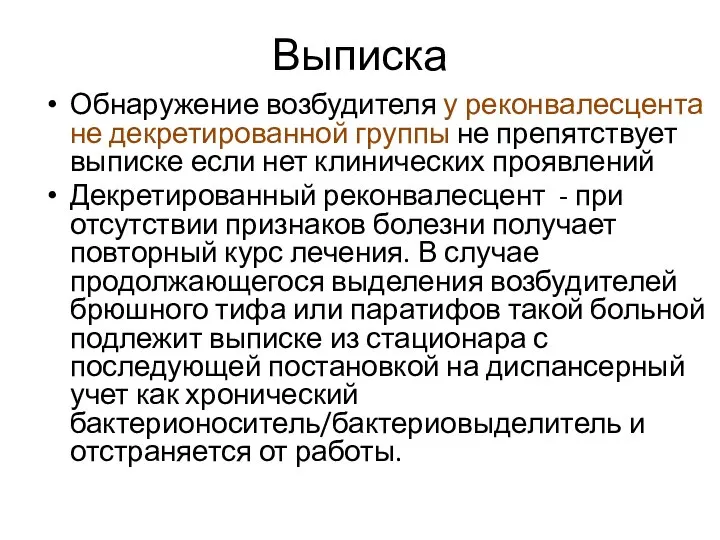 Выписка

• Обнаружение возбудителя у реконвалесцента не декретированной группы не препятствует выписке если нет клинических проявлений
• Декретированный реконвалесцент - при отсутствии признаков болезни получает повторный курс лечения. В случае продолжающегося выделения возбудителей брюшного тифа или паратифов такой больной подлежит выписке из стационара с последующей постановкой на диспансерный учет как хронический бактерионоситель/бактериовыделитель и отстраняется от работы.